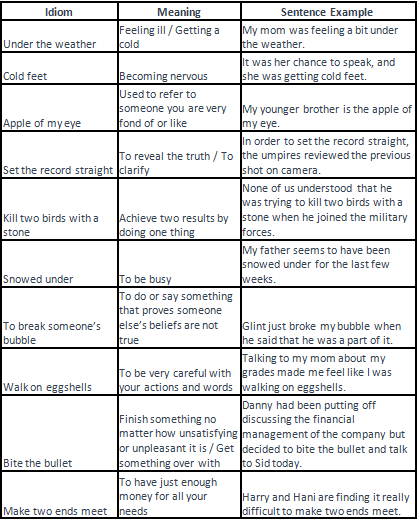 | Idiom | Meaning | Sentence Example |
|---|---|---|
| Under the weather | Feeling ill / Getting a cold | My mom was feeling a bit under the weather. |
| Cold feet | Becoming nervous | It was her chance to speak, and she was getting cold feet. |
| Apple of my eye | Used to refer to someone you are very fond of or like | My younger brother is the apple of my eye. |
| Set the record straight | To reveal the truth / To clarify | In order to set the record straight, the umpires reviewed the previous shot on camera. |
| Kill two birds with a stone | Achieve two results by doing one thing | None of us understood that he was trying to kill two birds with a stone when he joined the military forces. |
| Snowed under | To be busy | My father seems to have been snowed under for the last few weeks. |
| To break someone's bubble | To do or say something that proves someone else's beliefs are not true | Glint just broke my bubble when he said that he was a part of it. |
| Walk on eggshells | To be very careful with your actions and words | Talking to my mom about my grades made me feel like I was walking on eggshells. |
| Bite the bullet | Finish something no matter how unsatisfying or unpleasant it is / Get something over with | Danny had been putting off discussing the financial management of the company but decided to bite the bullet and talk to Sid today. |
| Make two ends meet | To have just enough money for all your needs | Harry and Hani are finding it really difficult to make two ends meet. |